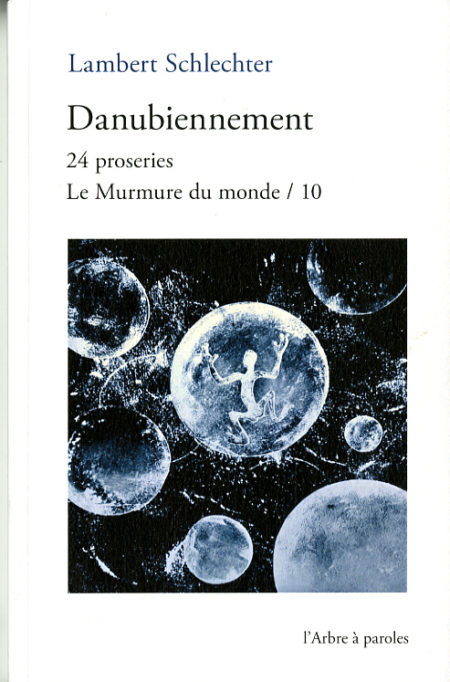 Lambert Schlechter

Danubiennement

24 proseries

Le Murmure du monde / 10

l'Arbre à paroles